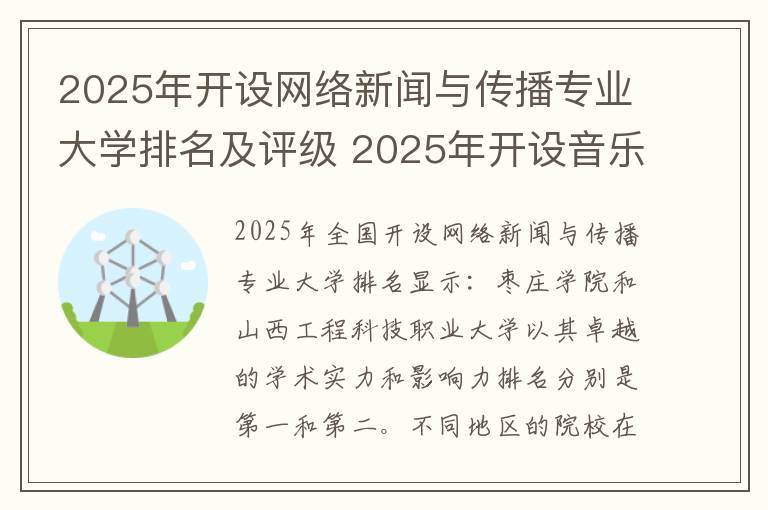 2025年开设网络新闻与传播专业大学排名及评级 2025年开设音乐

2025年全国开设网络新闻与传播专业大学排名显示：枣庄学院和山西工程科技职业大学以其卓越的学术实力和影响力排名分别是第一和第二。不同地区的院校在